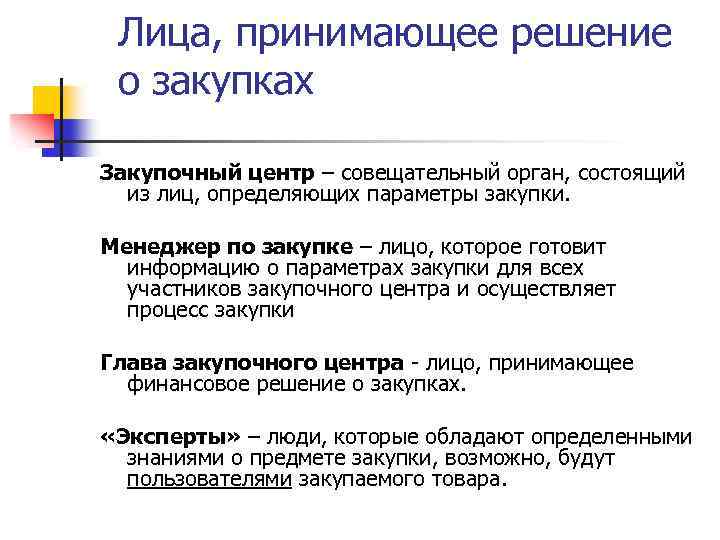 Лица, принимающее решение о закупках

Закупочный центр – совещательный орган, состоящий из лиц, определяющих параметры закупки.

Менеджер по закупке – лицо, которое готовит информацию о параметрах закупки для всех участников закупочного центра и осуществляет процесс закупки

Глава закупочного центра - лицо, принимающее финансовое решение о закупках.

«Эксперты» – люди, которые обладают определенными знаниями о предмете закупки, возможно, будут пользователями закупаемого товара.